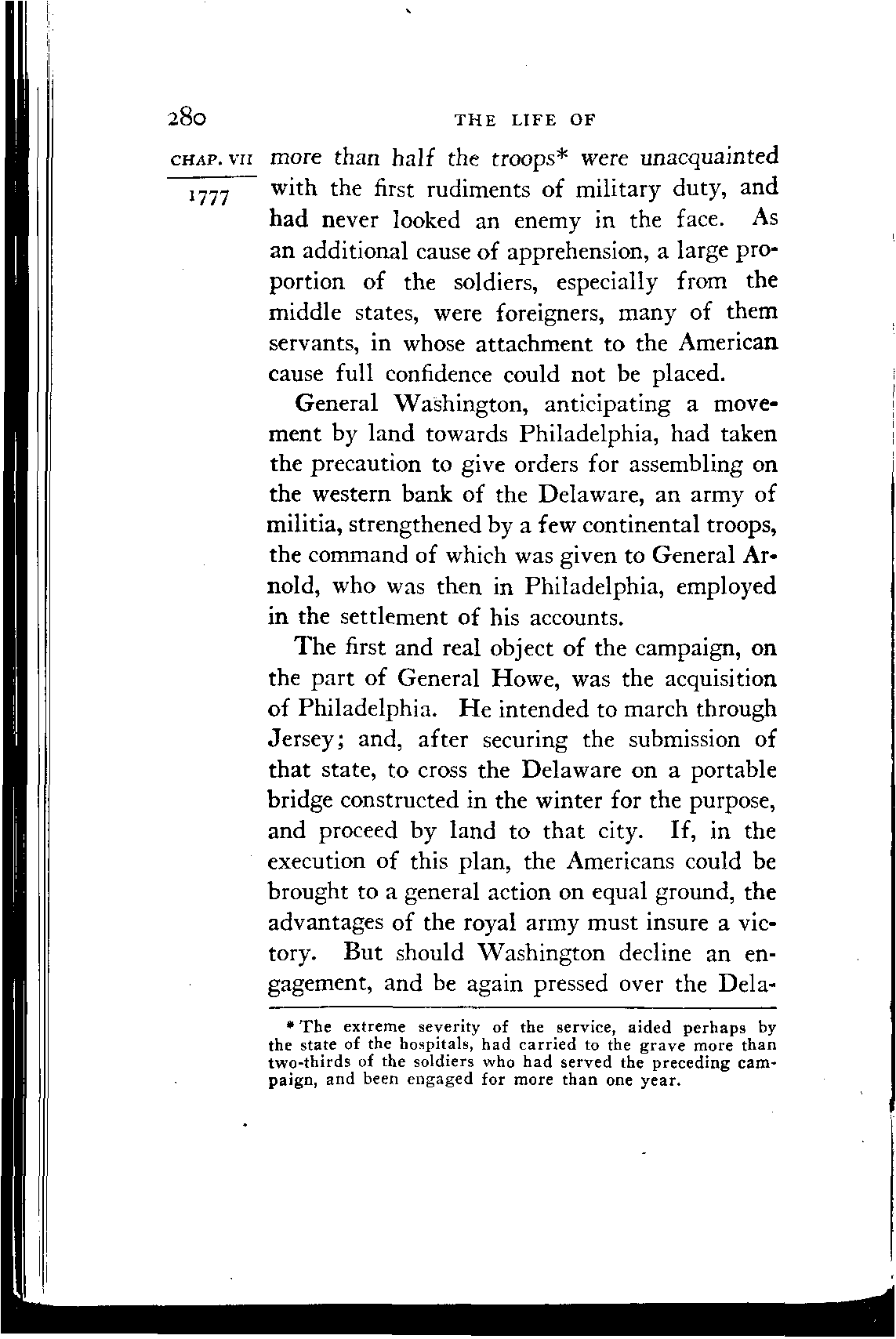 280 THE LIFE OF

CHAP. VII

1777

more than half the troops* were unacquainted with the first rudiments of military duty, and had never looked an enemy in the face. As an additional cause of apprehension, a large proportion of the soldiers, especially from the middle states, were foreigners, many of them servants, in whose attachment to the American cause full confidence could not be placed.

General Washington, anticipating a movement by land towards Philadelphia, had taken the precaution to give orders for assembling on the western bank of the Delaware, an army of militia, strengthened by a few continental troops, the command of which was given to General Arnold, who was then in Philadelphia, employed in the settlement of his accounts.

The first and real object of the campaign, on the part of General Howe, was the acquisition of Philadelphia. He intended to march through Jersey; and, after securing the submission of that state, to cross the Delaware on a portable bridge constructed in the winter for the purpose, and proceed by land to that city. If, in the execution of this plan, the Americans could be brought to a general action on equal ground, the advantages of the royal army must insure a victory. But should Washington decline an engagement, and be again pressed over the Dela-

* The extreme severity of the service, aided perhaps by the state of the hospitals, had carried to the grave more than two-thirds of the soldiers who had served the preceding campaign, and been engaged for more than one year.